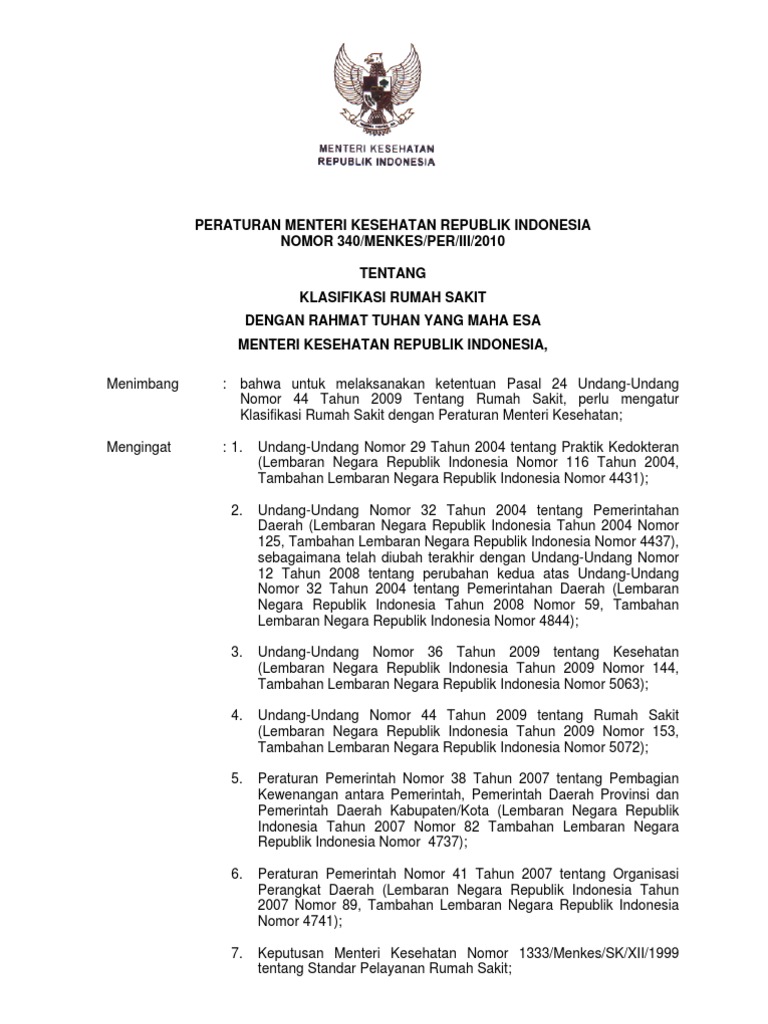 MENTERI KESEHATAN
REPUBLIK INDONESIA

PERATURAN MENTERI KESEHATAN REPUBLIK INDONESIA
NOMOR 340/MENKES/PER/III/2010

TENTANG

KLASIFIKASI RUMAH SAKIT

DENGAN RAHMAT TUHAN YANG MAHA ESA

MENTERI KESEHATAN REPUBLIK INDONESIA,

Menimbang : bahwa untuk melaksanakan ketentuan Pasal 24 Undang-Undang Nomor 44 Tahun 2009 Tentang Rumah Sakit, perlu mengatur Klasifikasi Rumah Sakit dengan Peraturan Menteri Kesehatan;

Mengingat : 1. Undang-Undang Nomor 29 Tahun 2004 tentang Praktik Kedokteran (Lembaran Negara Republik Indonesia Nomor 116 Tahun 2004, Tambahan Lembaran Negara Republik Indonesia Nomor 4431);

2. Undang-Undang Nomor 32 Tahun 2004 tentang Pemerintahan Daerah (Lembaran Negara Republik Indonesia Tahun 2004 Nomor 125, Tambahan Lembaran Negara Republik Indonesia Nomor 4437), sebagaimana telah diubah terakhir dengan Undang-Undang Nomor 12 Tahun 2008 tentang perubahan kedua atas Undang-Undang Nomor 32 Tahun 2004 tentang Pemerintahan Daerah (Lembaran Negara Republik Indonesia Tahun 2008 Nomor 59, Tambahan Lembaran Negara Republik Indonesia Nomor 4844);

3. Undang-Undang Nomor 36 Tahun 2009 tentang Kesehatan (Lembaran Negara Republik Indonesia Tahun 2009 Nomor 144, Tambahan Lembaran Negara Republik Indonesia Nomor 5063);

4. Undang-Undang Nomor 44 Tahun 2009 tentang Rumah Sakit (Lembaran Negara Republik Indonesia Tahun 2009 Nomor 153, Tambahan Lembaran Negara Republik Indonesia Nomor 5072);

5. Peraturan Pemerintah Nomor 38 Tahun 2007 tentang Pembagian Kewenangan antara Pemerintah, Pemerintah Daerah Provinsi dan Pemerintah Daerah Kabupaten/Kota (Lembaran Negara Republik Indonesia Tahun 2007 Nomor 82 Tambahan Lembaran Negara Republik Indonesia Nomor 4737);

6. Peraturan Pemerintah Nomor 41 Tahun 2007 tentang Organisasi Perangkat Daerah (Lembaran Negara Republik Indonesia Tahun 2007 Nomor 89, Tambahan Lembaran Negara Republik Indonesia Nomor 4741);

7. Keputusan Menteri Kesehatan Nomor 1333/Menkes/SK/XII/1999 tentang Standar Pelayanan Rumah Sakit;